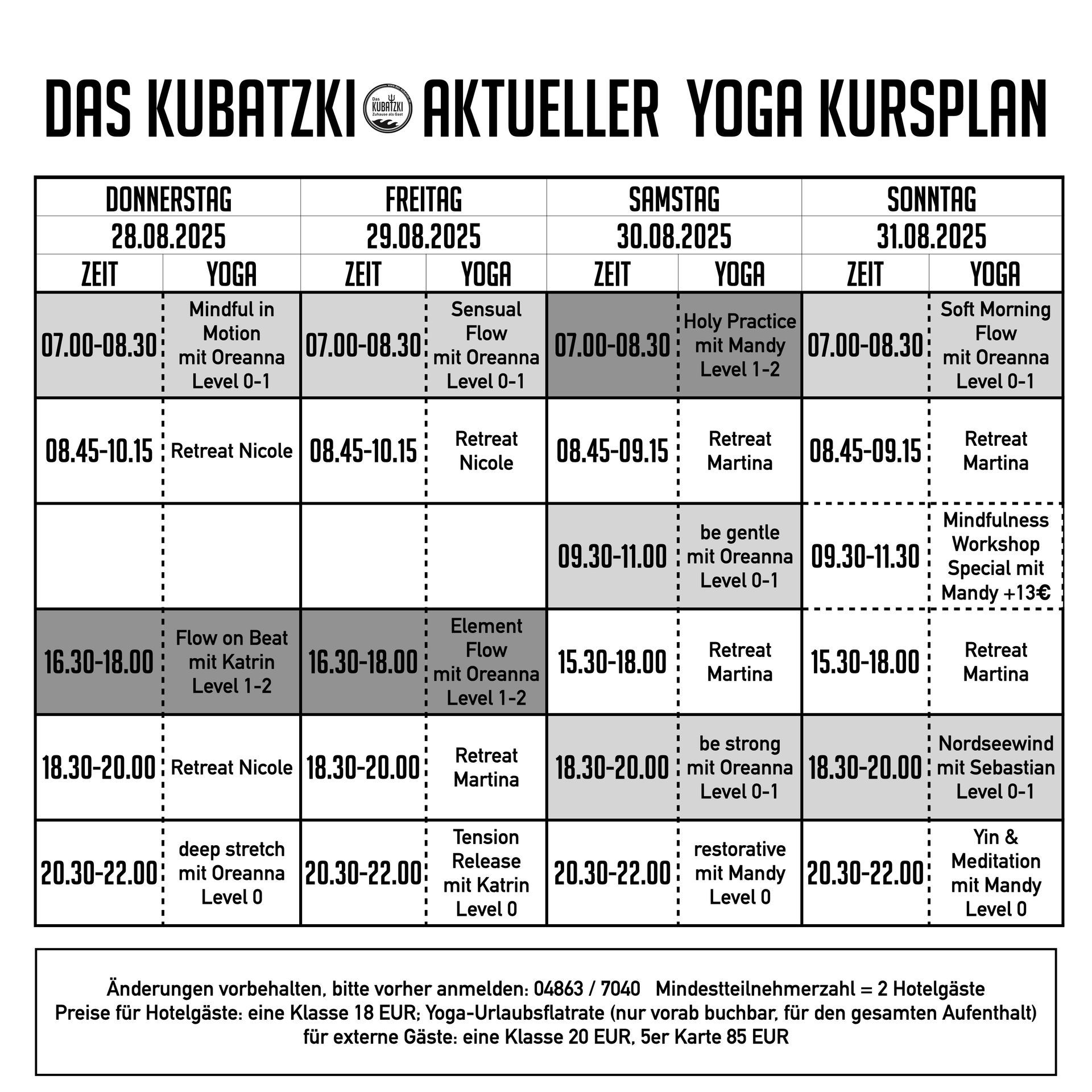 DAS KUBATZKI Das KUBATZKI Zuhause als Gast AKTUELLER YOGA KURSPLAN

| DONNERSTAG 28.08.2025 | | FREITAG 29.08.2025 | | SAMSTAG 30.08.2025 | | SONNTAG 31.08.2025 | |
|---|---|---|---|---|---|---|---|
| ZEIT | YOGA | ZEIT | YOGA | ZEIT | YOGA | ZEIT | YOGA |
| 07.00-08.30 | Mindful in Motion mit Oreanna Level 0-1 | 07.00-08.30 | Sensual Flow mit Oreanna Level 0-1 | 07.00-08.30 | Holy Practice mit Mandy Level 1-2 | 07.00-08.30 | Soft Morning Flow mit Oreanna Level 0-1 |
| 08.45-10.15 | Retreat Nicole | 08.45-10.15 | Retreat Nicole | 08.45-09.15 | Retreat Martina | 08.45-09.15 | Retreat Martina |
| | | | | 09.30-11.00 | be gentle mit Oreanna Level 0-1 | 09.30-11.30 | Mindfulness Workshop Special mit Mandy +13€ |
| 16.30-18.00 | Flow on Beat mit Katrin Level 1-2 | 16.30-18.00 | Element Flow mit Oreanna Level 1-2 | 15.30-18.00 | Retreat Martina | 15.30-18.00 | Retreat Martina |
| 18.30-20.00 | Retreat Nicole | 18.30-20.00 | Retreat Martina | 18.30-20.00 | be strong mit Oreanna Level 0-1 | 18.30-20.00 | Nordseewind mit Sebastian Level 0-1 |
| 20.30-22.00 | deep stretch mit Oreanna Level 0 | 20.30-22.00 | Tension Release mit Katrin Level 0 | 20.30-22.00 | restorative mit Mandy Level 0 | 20.30-22.00 | Yin & Meditation mit Mandy Level 0 |

Änderungen vorbehalten, bitte vorher anmelden: 04863 / 7040 Mindestteilnehmerzahl = 2 Hotelgäste
Preise für Hotelgäste: eine Klasse 18 EUR; Yoga-Urlaubsflatrate (nur vorab buchbar, für den gesamten Aufenthalt)
für externe Gäste: eine Klasse 20 EUR, 5er Karte 85 EUR